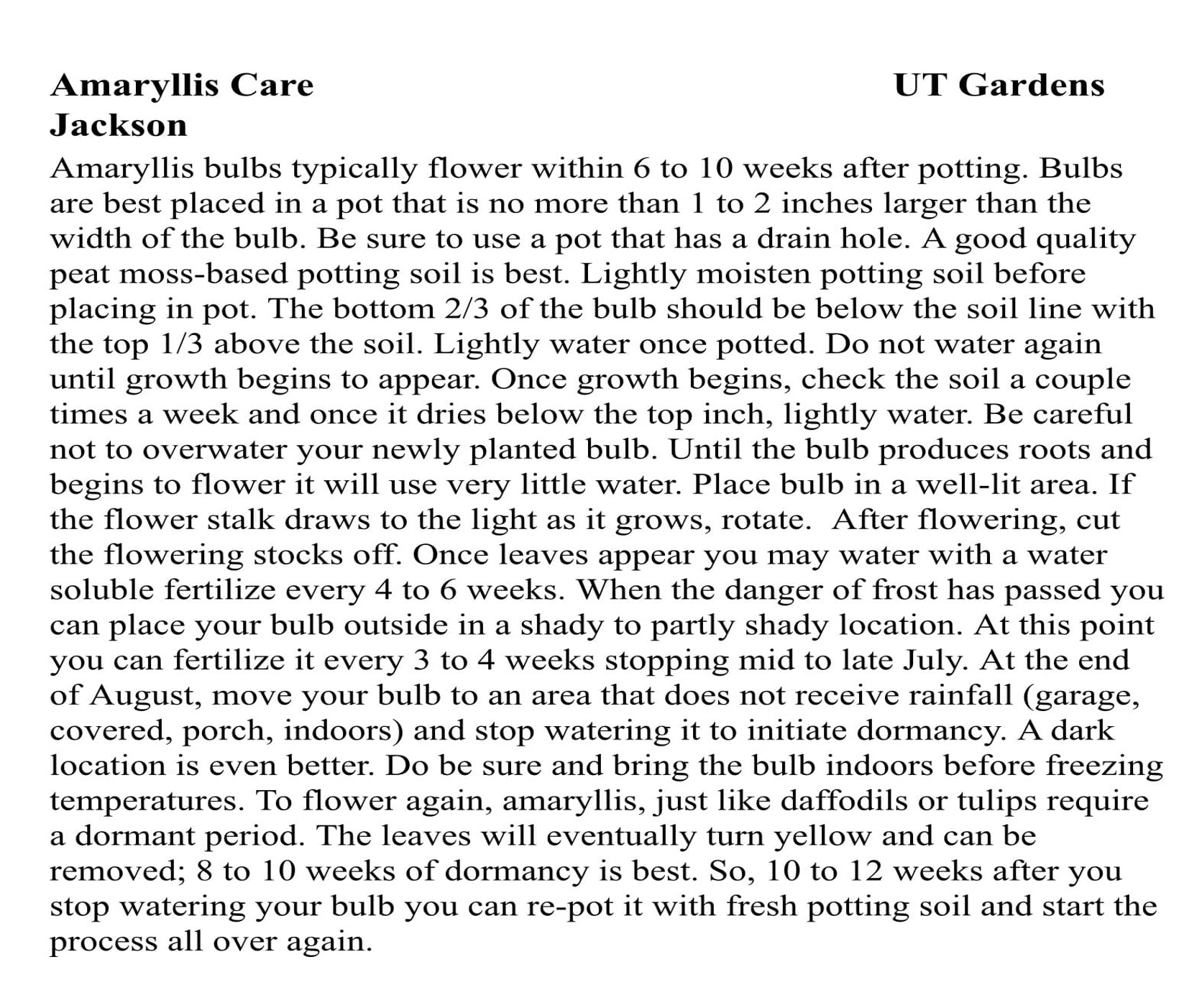 Amaryllis Care UT Gardens Jackson

Amaryllis bulbs typically flower within 6 to 10 weeks after potting. Bulbs are best placed in a pot that is no more than 1 to 2 inches larger than the width of the bulb. Be sure to use a pot that has a drain hole. A good quality peat moss-based potting soil is best. Lightly moisten potting soil before placing in pot. The bottom 2/3 of the bulb should be below the soil line with the top 1/3 above the soil. Lightly water once potted. Do not water again until growth begins to appear. Once growth begins, check the soil a couple times a week and once it dries below the top inch, lightly water. Be careful not to overwater your newly planted bulb. Until the bulb produces roots and begins to flower it will use very little water. Place bulb in a well-lit area. If the flower stalk draws to the light as it grows, rotate. After flowering, cut the flowering stocks off. Once leaves appear you may water with a water soluble fertilize every 4 to 6 weeks. When the danger of frost has passed you can place your bulb outside in a shady to partly shady location. At this point you can fertilize it every 3 to 4 weeks stopping mid to late July. At the end of August, move your bulb to an area that does not receive rainfall (garage, covered, porch, indoors) and stop watering it to initiate dormancy. A dark location is even better. Do be sure and bring the bulb indoors before freezing temperatures. To flower again, amaryllis, just like daffodils or tulips require a dormant period. The leaves will eventually turn yellow and can be removed; 8 to 10 weeks of dormancy is best. So, 10 to 12 weeks after you stop watering your bulb you can re-pot it with fresh potting soil and start the process all over again.